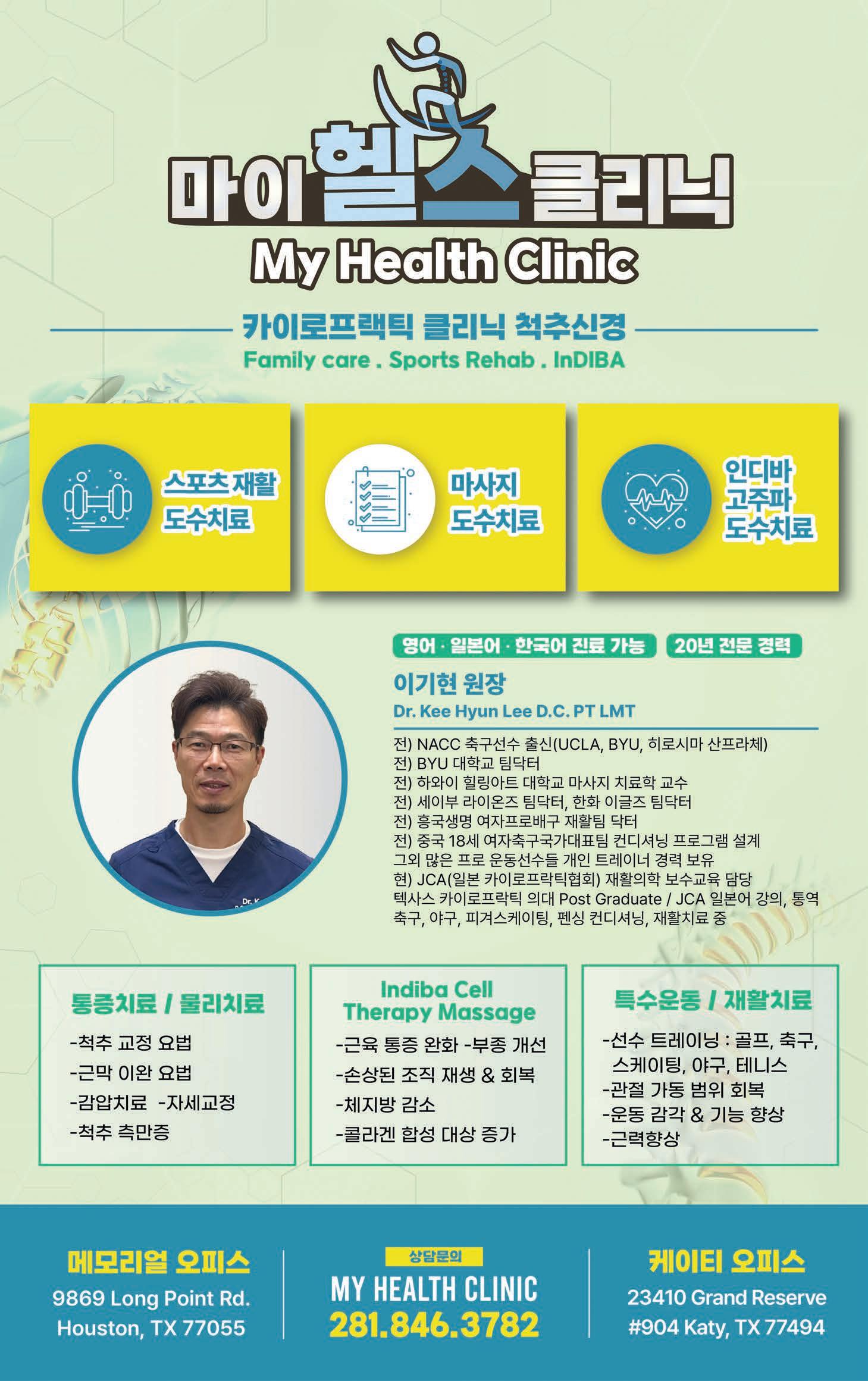 마이 헬스 클리닉
My Health Clinic

카이로프랙틱 클리닉 척추신경

Family care . Sports Rehab . InDIBA

스포츠 재활
도수치료

마사지
도수치료

인디바
고주파
도수치료

영어 · 일본어 · 한국어 진료 가능

20년 전문 경력

이기현 원장

Dr. Kee Hyun Lee D.C. PT LMT

전) NACC 축구선수 출신(UCLA, BYU, 히로시마 산프라체)
전) BYU 대학교 팀닥터
전) 하와이 힐링아트 대학교 마사지 치료학 교수
전) 세이부 라이온즈 팀닥터, 한화 이글즈 팀닥터
전) 흥국생명 여자프로배구 재활팀 닥터
전) 중국 18세 여자축구국가대표팀 컨디셔닝 프로그램 설계
그외 많은 프로 운동선수들 개인 트레이너 경력 보유
현) JCA(일본 카이로프락틱협회) 재활의학 보수교육 담당
텍사스 카이로프락틱 의대 Post Graduate / JCA 일본어 강의, 통역
축구, 야구, 피겨스케이팅, 펜싱 컨디셔닝, 재활치료 중

통증치료 / 물리치료

-척추 교정 요법
-근막 이완 요법
-감압치료 -자세교정
-척추 측만증

Indiba Cell Therapy Massage

-근육 통증 완화 -부종 개선
-손상된 조직 재생 & 회복
-체지방 감소
-콜라겐 합성 대상 증가

특수운동 / 재활치료

-선수 트레이닝 : 골프, 축구, 스케이팅, 야구, 테니스
-관절 가동 범위 회복
-운동 감각 & 기능 향상
-근력향상

메모리얼 오피스
9869 Long Point Rd.
Houston, TX 77055

상담문의
MY HEALTH CLINIC
281.846.3782

케이티 오피스
23410 Grand Reserve
#904 Katy, TX 77494